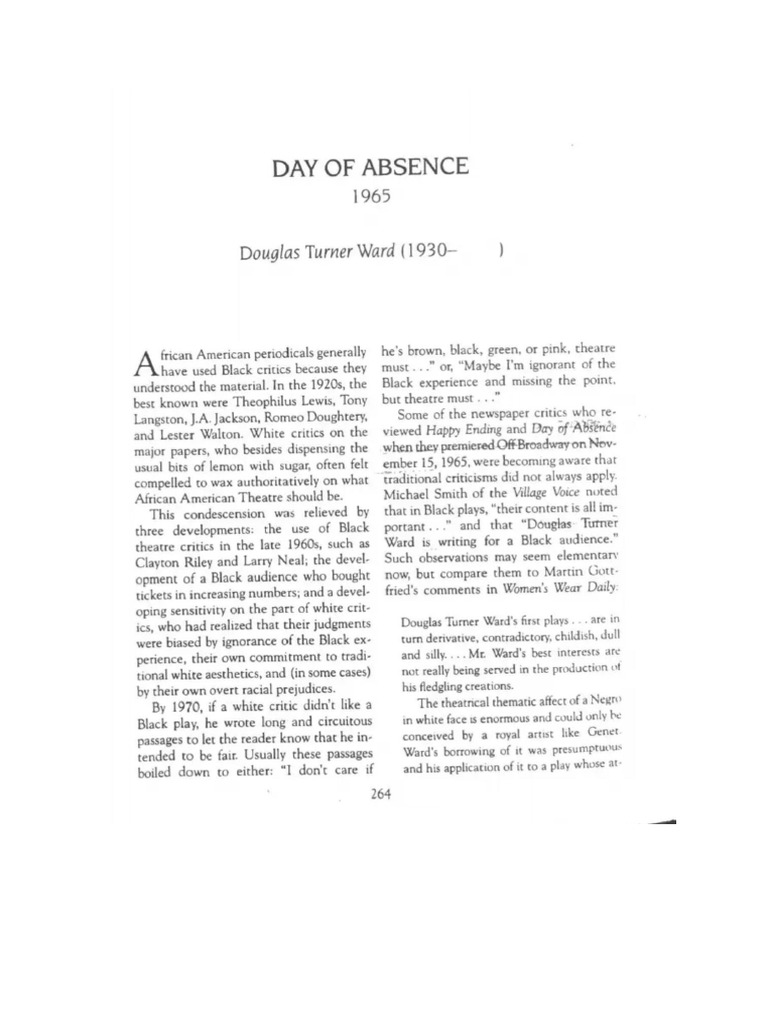 DAY OF ABSENCE
1965

Douglas Turner Ward (1930– )

African American periodicals generally have used Black critics because they understood the material. In the 1920s, the best known were Theophilus Lewis, Tony Langston, J.A. Jackson, Romeo Doughtery, and Lester Walton. White critics on the major papers, who besides dispensing the usual bits of lemon with sugar, often felt compelled to wax authoritatively on what African American Theatre should be.

This condescension was relieved by three developments: the use of Black theatre critics in the late 1960s, such as Clayton Riley and Larry Neal; the development of a Black audience who bought tickets in increasing numbers; and a developing sensitivity on the part of white critics, who had realized that their judgments were biased by ignorance of the Black experience, their own commitment to traditional white aesthetics, and (in some cases) by their own overt racial prejudices.

By 1970, if a white critic didn't like a Black play, he wrote long and circuitous passages to let the reader know that he intended to be fair. Usually these passages boiled down to either: "I don't care if he's brown, black, green, or pink, theatre must . . ." or, "Maybe I'm ignorant of the Black experience and missing the point, but theatre must . . ."

Some of the newspaper critics who reviewed Happy Ending and Day of Absence when they premiered Off Broadway on November 15, 1965, were becoming aware that traditional criticisms did not always apply. Michael Smith of the Village Voice noted that in Black plays, "their content is all important . . ." and that "Douglas Turner Ward is writing for a Black audience." Such observations may seem elementary now, but compare them to Martin Gottfried's comments in Women's Wear Daily:

Douglas Turner Ward's first plays . . . are in turn derivative, contradictory, childish, dull and silly. . . . Mr. Ward's best interests are not really being served in the production of his fledgling creations.

The theatrical thematic affect of a Negro in white face is enormous and could only be conceived by a royal artist like Genet. Ward's borrowing of it was presumptuous and his application of it to a play whose at-

264